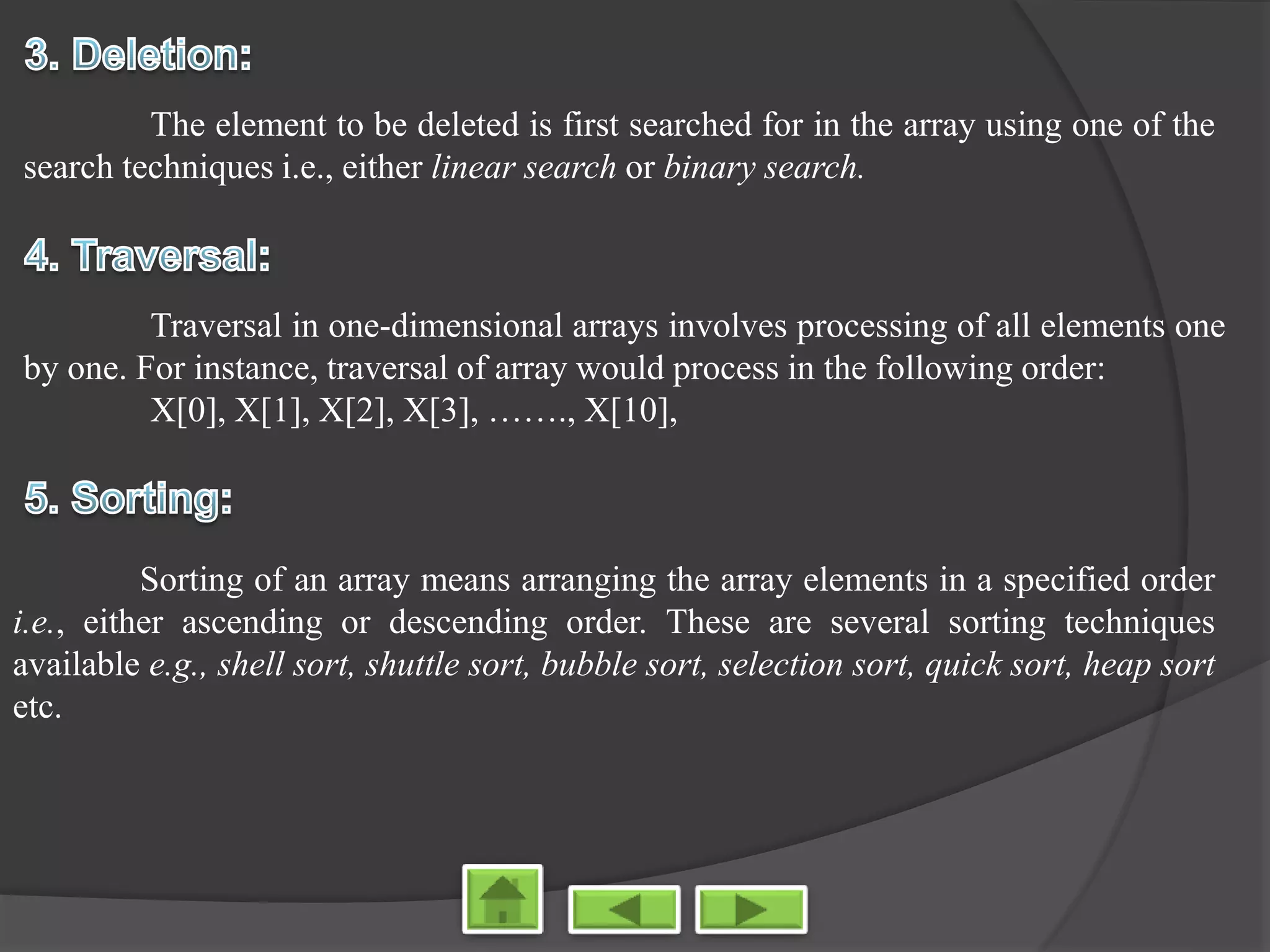 3. Deletion:

The element to be deleted is first searched for in the array using one of the search techniques i.e., either linear search or binary search.

4. Traversal:

Traversal in one-dimensional arrays involves processing of all elements one by one. For instance, traversal of array would process in the following order:
X[0], X[1], X[2], X[3], ……., X[10],

5. Sorting:

Sorting of an array means arranging the array elements in a specified order i.e., either ascending or descending order. These are several sorting techniques available e.g., shell sort, shuttle sort, bubble sort, selection sort, quick sort, heap sort etc.